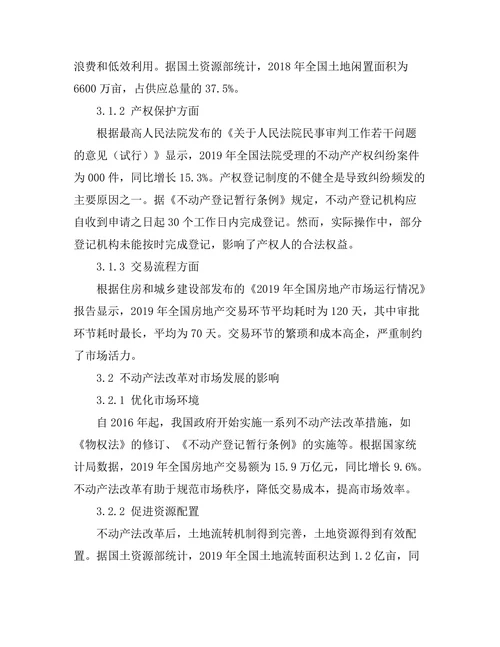 浪费和低效利用。据国土资源部统计，2018 年全国土地闲置面积为 6600 万亩，占供应总量的 37.5%。

3.1.2 产权保护方面

根据最高人民法院发布的《关于人民法院民事审判工作若干问题的意见（试行）》显示，2019 年全国法院受理的不动产产权纠纷案件为 000 件，同比增长 15.3%。产权登记制度的不健全是导致纠纷频发的主要原因之一。据《不动产登记暂行条例》规定，不动产登记机构应自收到申请之日起 30 个工作日内完成登记。然而，实际操作中，部分登记机构未能按时完成登记，影响了产权人的合法权益。

3.1.3 交易流程方面

根据住房和城乡建设部发布的《2019 年全国房地产市场运行情况》报告显示，2019 年全国房地产交易环节平均耗时为 120 天，其中审批环节耗时最长，平均为 70 天。交易环节的繁琐和成本高企，严重制约了市场活力。

3.2 不动产法改革对市场发展的影响

3.2.1 优化市场环境

自 2016 年起，我国政府开始实施一系列不动产法改革措施，如《物权法》的修订、《不动产登记暂行条例》的实施等。根据国家统计局数据，2019 年全国房地产交易额为 15.9 万亿元，同比增长 9.6%。不动产法改革有助于规范市场秩序，降低交易成本，提高市场效率。

3.2.2 促进资源配置

不动产法改革后，土地流转机制得到完善，土地资源得到有效配置。据国土资源部统计，2019 年全国土地流转面积达到 1.2 亿亩，同